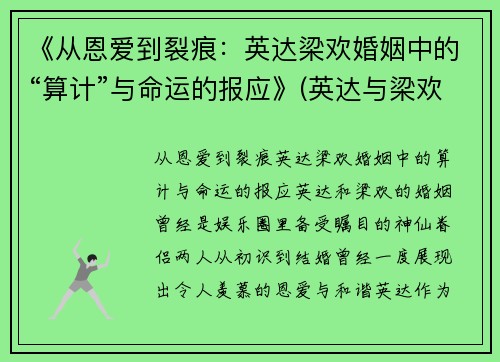 《从恩爱到裂痕：英达梁欢婚姻中的“算计”与命运的报应》(英达与梁欢

从恩爱到裂痕英达梁欢婚姻中的算计与命运的报应英达和梁欢的婚姻曾经是娱乐圈里备受瞩目的神仙眷侣两人从初识到结婚曾经一度展现出令人羡慕的恩爱与和谐英达作为